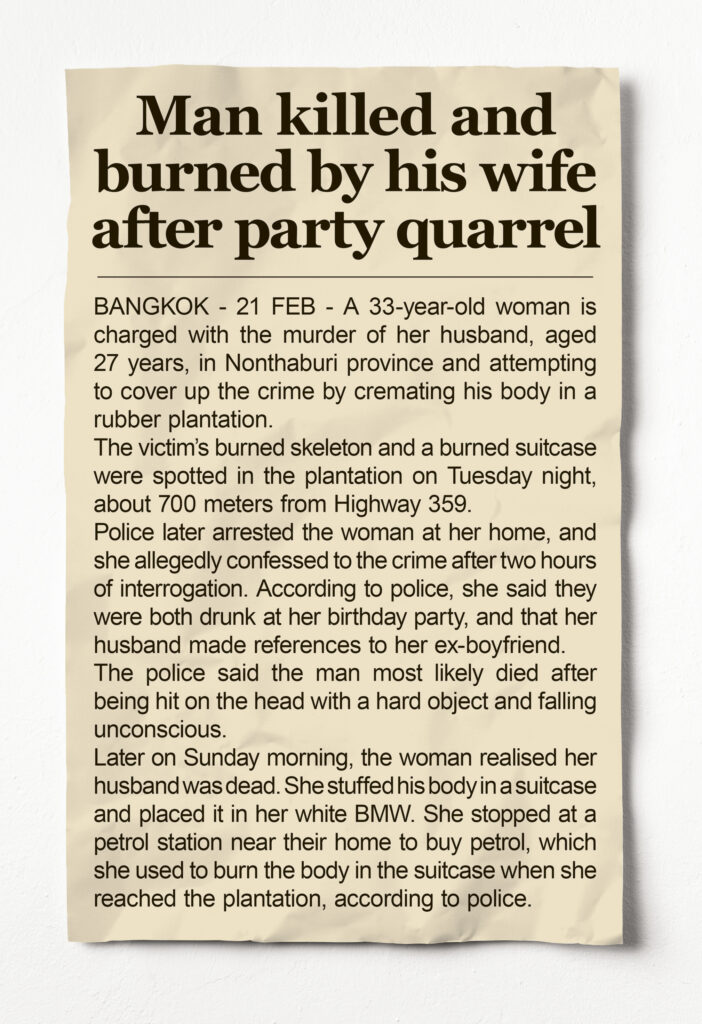 Man killed and burned by his wife after party quarrel

BANGKOK - 21 FEB - A 33-year-old woman is charged with the murder of her husband, aged 27 years, in Nonthaburi province and attempting to cover up the crime by cremating his body in a rubber plantation.
The victim's burned skeleton and a burned suitcase were spotted in the plantation on Tuesday night, about 700 meters from Highway 359.
Police later arrested the woman at her home, and she allegedly confessed to the crime after two hours of interrogation. According to police, she said they were both drunk at her birthday party, and that her husband made references to her ex-boyfriend.
The police said the man most likely died after being hit on the head with a hard object and falling unconscious.
Later on Sunday morning, the woman realised her husband was dead. She stuffed his body in a suitcase and placed it in her white BMW. She stopped at a petrol station near their home to buy petrol, which she used to burn the body in the suitcase when she reached the plantation, according to police.